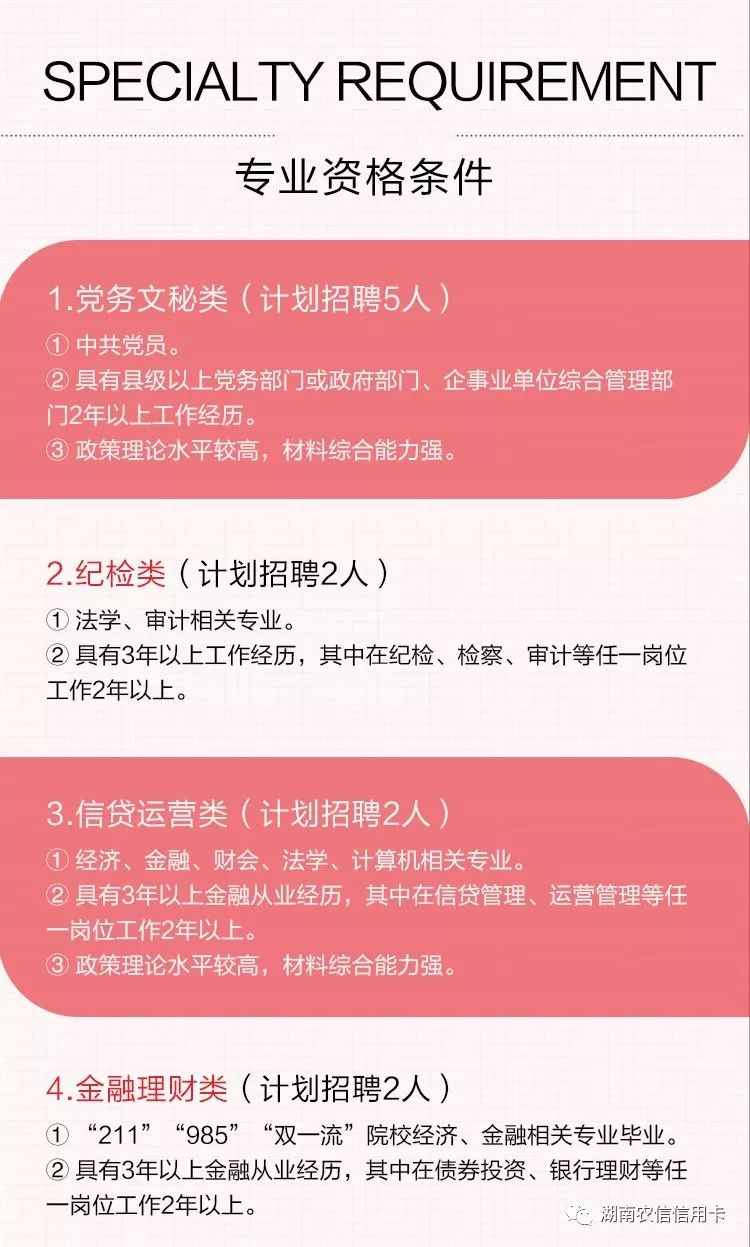 SPECIALTY REQUIREMENT

专业资格条件

1.党务文秘类（计划招聘5人）

① 中共党员。
② 具有县级以上党务部门或政府部门、企事业单位综合管理部门2年以上工作经历。
③ 政策理论水平较高，材料综合能力强。

2.纪检类（计划招聘2人）

① 法学、审计相关专业。
② 具有3年以上工作经历，其中在纪检、检察、审计等任一岗位工作2年以上。

3.信贷运营类（计划招聘2人）

① 经济、金融、财会、法学、计算机相关专业。
② 具有3年以上金融从业经历，其中在信贷管理、运营管理等任一岗位工作2年以上。
③ 政策理论水平较高，材料综合能力强。

4.金融理财类（计划招聘2人）

① “211”“985”“双一流”院校经济、金融相关专业毕业。
② 具有3年以上金融从业经历，其中在债券投资、银行理财等任一岗位工作2年以上。

湖南农信信用卡